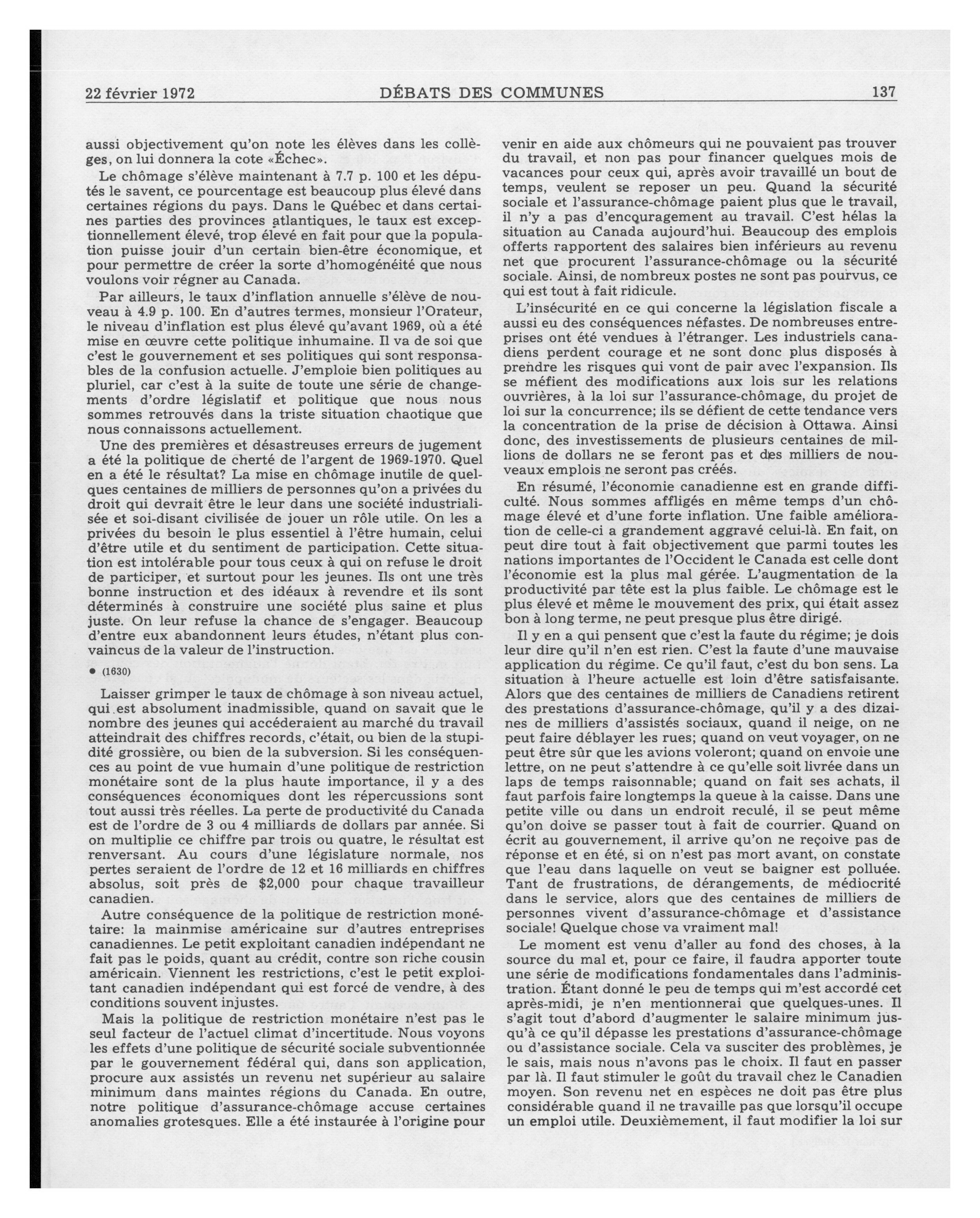 22 février 1972 DÉBATS DES COMMUNES 137

aussi objectivement qu'on note les élèves dans les collèges, on lui donnera la cote «Échec».

Le chômage s'élève maintenant à 7.7 p. 100 et les députés le savent, ce pourcentage est beaucoup plus élevé dans certaines régions du pays. Dans le Québec et dans certaines parties des provinces atlantiques, le taux est exceptionnellement élevé, trop élevé en fait pour que la population puisse jouir d'un certain bien-être économique, et pour permettre de créer la sorte d'homogénéité que nous voulons voir régner au Canada.

Par ailleurs, le taux d'inflation annuelle s'élève de nouveau à 4.9 p. 100. En d'autres termes, monsieur l'Orateur, le niveau d'inflation est plus élevé qu'avant 1969, où a été mise en œuvre cette politique inhumaine. Il va de soi que c'est le gouvernement et ses politiques qui sont responsables de la confusion actuelle. J'emploie bien politiques au pluriel, car c'est à la suite de toute une série de changements d'ordre législatif et politique que nous nous sommes retrouvés dans la triste situation chaotique que nous connaissons actuellement.

Une des premières et désastreuses erreurs de jugement a été la politique de cherté de l'argent de 1969-1970. Quel en a été le résultat? La mise en chômage inutile de quelques centaines de milliers de personnes qu'on a privées du droit qui devrait être le leur dans une société industrialisée et soi-disant civilisée de jouer un rôle utile. On les a privées du besoin le plus essentiel à l'être humain, celui d'être utile et du sentiment de participation. Cette situation est intolérable pour tous ceux à qui on refuse le droit de participer, et surtout pour les jeunes. Ils ont une très bonne instruction et des idéaux à revendre et ils sont déterminés à construire une société plus saine et plus juste. On leur refuse la chance de s'engager. Beaucoup d'entre eux abandonnent leurs études, n'étant plus convaincus de la valeur de l'instruction.

● (1630)

Laisser grimper le taux de chômage à son niveau actuel, qui est absolument inadmissible, quand on savait que le nombre des jeunes qui accéderaient au marché du travail atteindrait des chiffres records, c'était, ou bien de la stupidité grossière, ou bien de la subversion. Si les conséquences au point de vue humain d'une politique de restriction monétaire sont de la plus haute importance, il y a des conséquences économiques dont les répercussions sont tout aussi très réelles. La perte de productivité du Canada est de l'ordre de 3 ou 4 milliards de dollars par année. Si on multiplie ce chiffre par trois ou quatre, le résultat est renversant. Au cours d'une législature normale, nos pertes seraient de l'ordre de 12 et 16 milliards en chiffres absolus, soit près de $2,000 pour chaque travailleur canadien.

Autre conséquence de la politique de restriction monétaire: la mainmise américaine sur d'autres entreprises canadiennes. Le petit exploitant canadien indépendant ne fait pas le poids, quant au crédit, contre son riche cousin américain. Viennent les restrictions, c'est le petit exploitant canadien indépendant qui est forcé de vendre, à des conditions souvent injustes.

Mais la politique de restriction monétaire n'est pas le seul facteur de l'actuel climat d'incertitude. Nous voyons les effets d'une politique de sécurité sociale subventionnée par le gouvernement fédéral qui, dans son application, procure aux assistés un revenu net supérieur au salaire minimum dans maintes régions du Canada. En outre, notre politique d'assurance-chômage accuse certaines anomalies grotesques. Elle a été instaurée à l'origine pour venir en aide aux chômeurs qui ne pouvaient pas trouver du travail, et non pas pour financer quelques mois de vacances pour ceux qui, après avoir travaillé un bout de temps, veulent se reposer un peu. Quand la sécurité sociale et l'assurance-chômage paient plus que le travail, il n'y a pas d'encouragement au travail. C'est hélas la situation au Canada aujourd'hui. Beaucoup des emplois offerts rapportent des salaires bien inférieurs au revenu net que procurent l'assurance-chômage ou la sécurité sociale. Ainsi, de nombreux postes ne sont pas pourvus, ce qui est tout à fait ridicule.

L'insécurité en ce qui concerne la législation fiscale a aussi eu des conséquences néfastes. De nombreuses entreprises ont été vendues à l'étranger. Les industriels canadiens perdent courage et ne sont donc plus disposés à prendre les risques qui vont de pair avec l'expansion. Ils se méfient des modifications aux lois sur les relations ouvrières, à la loi sur l'assurance-chômage, du projet de loi sur la concurrence; ils se défient de cette tendance vers la concentration de la prise de décision à Ottawa. Ainsi donc, des investissements de plusieurs centaines de millions de dollars ne se feront pas et des milliers de nouveaux emplois ne seront pas créés.

En résumé, l'économie canadienne est en grande difficulté. Nous sommes affligés en même temps d'un chômage élevé et d'une forte inflation. Une faible amélioration de celle-ci a grandement aggravé celui-là. En fait, on peut dire tout à fait objectivement que parmi toutes les nations importantes de l'Occident le Canada est celle dont l'économie est la plus mal gérée. L'augmentation de la productivité par tête est la plus faible. Le chômage est le plus élevé et même le mouvement des prix, qui était assez bon à long terme, ne peut presque plus être dirigé.

Il y en a qui pensent que c'est la faute du régime; je dois leur dire qu'il n'en est rien. C'est la faute d'une mauvaise application du régime. Ce qu'il faut, c'est du bon sens. La situation à l'heure actuelle est loin d'être satisfaisante. Alors que des centaines de milliers de Canadiens retirent des prestations d'assurance-chômage, qu'il y a des dizaines de milliers d'assistés sociaux, quand il neige, on ne peut faire déblayer les rues; quand on veut voyager, on ne peut être sûr que les avions voleront; quand on envoie une lettre, on ne peut s'attendre à ce qu'elle soit livrée dans un laps de temps raisonnable; quand on fait ses achats, il faut parfois faire longtemps la queue à la caisse. Dans une petite ville ou dans un endroit reculé, il se peut même qu'on doive se passer tout à fait de courrier. Quand on écrit au gouvernement, il arrive qu'on ne reçoive pas de réponse et en été, si on n'est pas mort avant, on constate que l'eau dans laquelle on veut se baigner est polluée. Tant de frustrations, de dérangements, de médiocrité dans le service, alors que des centaines de milliers de personnes vivent d'assurance-chômage et d'assistance sociale! Quelque chose va vraiment mal!

Le moment est venu d'aller au fond des choses, à la source du mal et, pour ce faire, il faudra apporter toute une série de modifications fondamentales dans l'administration. Étant donné le peu de temps qui m'est accordé cet après-midi, je n'en mentionnerai que quelques-unes. Il s'agit tout d'abord d'augmenter le salaire minimum jusqu'à ce qu'il dépasse les prestations d'assurance-chômage ou d'assistance sociale. Cela va susciter des problèmes, je le sais, mais nous n'avons pas le choix. Il faut en passer par là. Il faut stimuler le goût du travail chez le Canadien moyen. Son revenu net en espèces ne doit pas être plus considérable quand il ne travaille pas que lorsqu'il occupe un emploi utile. Deuxièmement, il faut modifier la loi sur